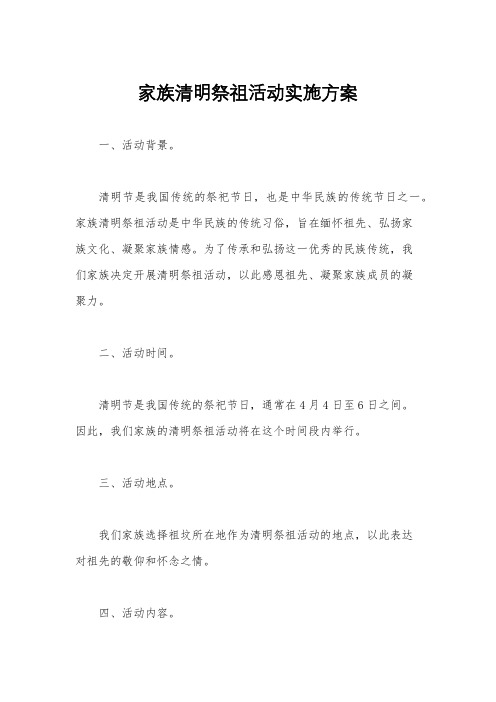 家族清明祭祖活动实施方案

一、活动背景。

清明节是我国传统的祭祀节日，也是中华民族的传统节日之一。家族清明祭祖活动是中华民族的传统习俗，旨在缅怀祖先、弘扬家族文化、凝聚家族情感。为了传承和弘扬这一优秀的民族传统，我们家族决定开展清明祭祖活动，以此感恩祖先、凝聚家族成员的凝聚力。

二、活动时间。

清明节是我国传统的祭祀节日，通常在4月4日至6日之间。因此，我们家族的清明祭祖活动将在这个时间段内举行。

三、活动地点。

我们家族选择祖坟所在地作为清明祭祖活动的地点，以此表达对祖先的敬仰和怀念之情。

四、活动内容。